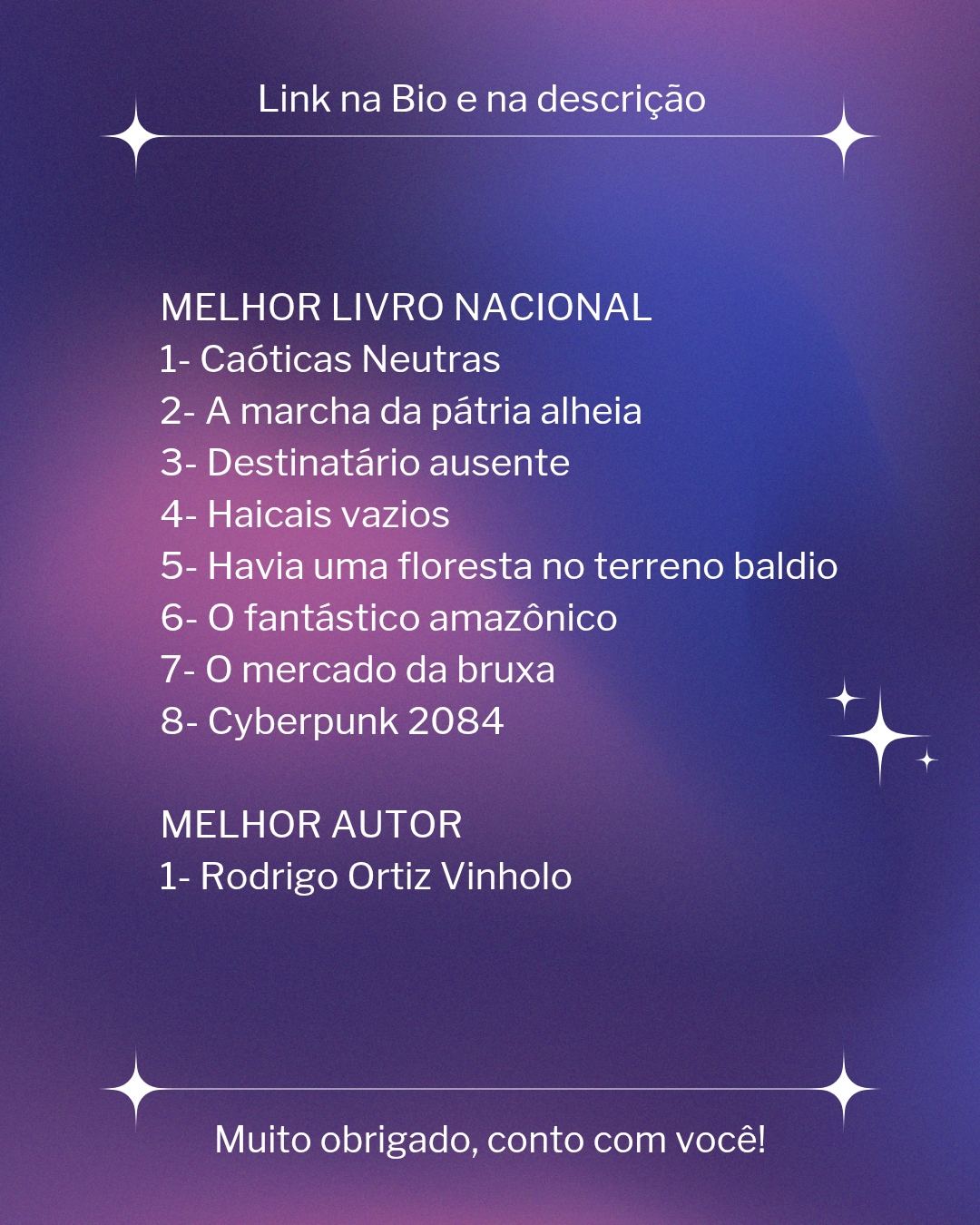 Link na Bio e na descrição

MELHOR LIVRO NACIONAL
1- Caóticas Neutras
2- A marcha da pátria alheia
3- Destinatário ausente
4- Haicais vazios
5- Havia uma floresta no terreno baldio
6- O fantástico amazônico
7- O mercado da bruxa
8- Cyberpunk 2084

MELHOR AUTOR
1- Rodrigo Ortiz Vinholo

Muito obrigado, conto com você!